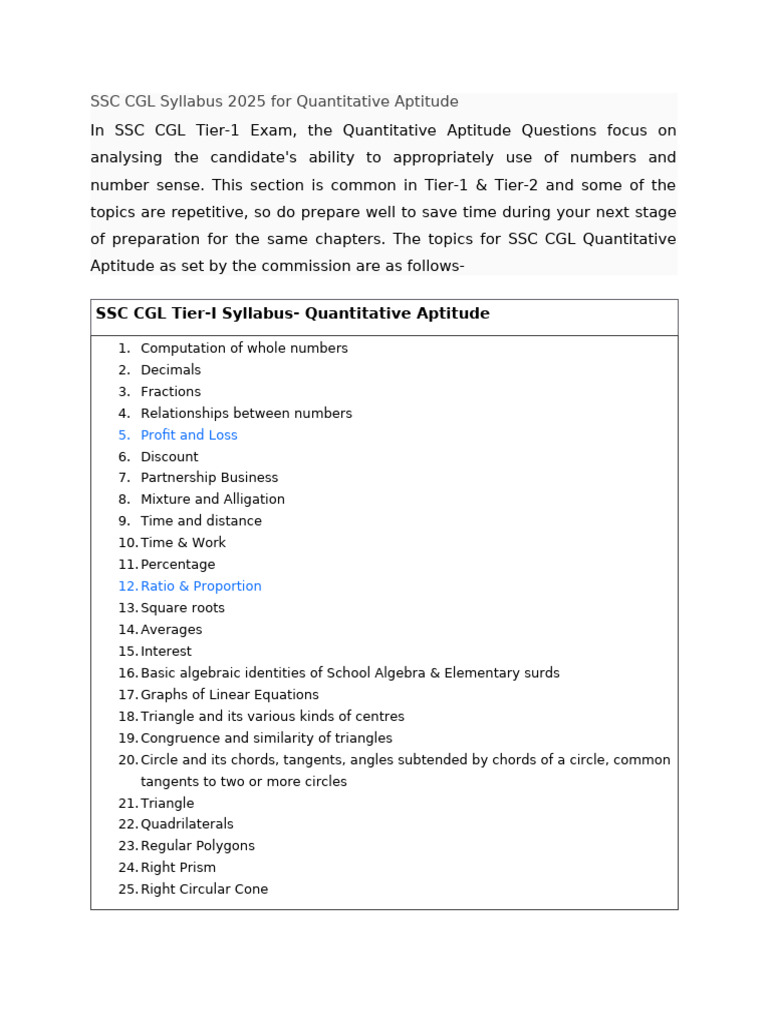 SSC CGL Syllabus 2025 for Quantitative Aptitude

In SSC CGL Tier-1 Exam, the Quantitative Aptitude Questions focus on analysing the candidate's ability to appropriately use of numbers and number sense. This section is common in Tier-1 & Tier-2 and some of the topics are repetitive, so do prepare well to save time during your next stage of preparation for the same chapters. The topics for SSC CGL Quantitative Aptitude as set by the commission are as follows-

| SSC CGL Tier-I Syllabus- Quantitative Aptitude |
|---|
| 1. Computation of whole numbers<br>2. Decimals<br>3. Fractions<br>4. Relationships between numbers<br>5. Profit and Loss<br>6. Discount<br>7. Partnership Business<br>8. Mixture and Alligation<br>9. Time and distance<br>10. Time & Work<br>11. Percentage<br>12. Ratio & Proportion<br>13. Square roots<br>14. Averages<br>15. Interest<br>16. Basic algebraic identities of School Algebra & Elementary surds<br>17. Graphs of Linear Equations<br>18. Triangle and its various kinds of centres<br>19. Congruence and similarity of triangles<br>20. Circle and its chords, tangents, angles subtended by chords of a circle, common tangents to two or more circles<br>21. Triangle<br>22. Quadrilaterals<br>23. Regular Polygons<br>24. Right Prism<br>25. Right Circular Cone |